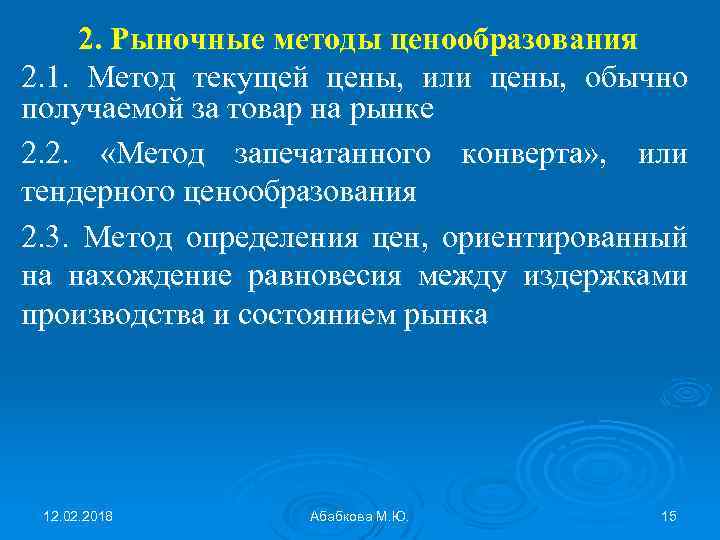 2. Рыночные методы ценообразования

2.1. Метод текущей цены, или цены, обычно получаемой за товар на рынке

2.2. «Метод запечатанного конверта», или тендерного ценообразования

2.3. Метод определения цен, ориентированный на нахождение равновесия между издержками производства и состоянием рынка

12.02.2018

Абабкова М.Ю.

15